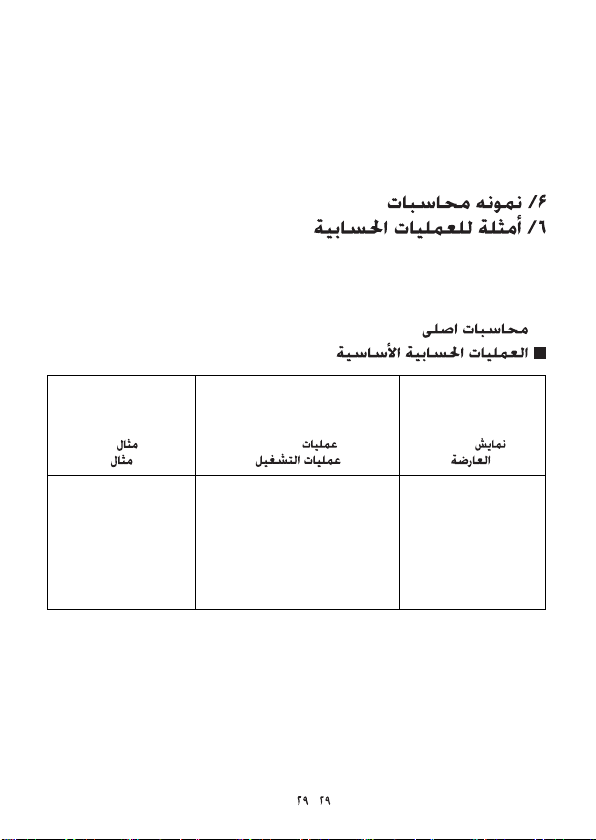 ۶/ نمونه محاسبات
٦/ أمثلة للعمليات الحسابية

محاسبات اصلی
■ العمليات الحسابية الأساسية

| نمایش العارضة | عملیات عمليات التشغيل | مثال مثال |
|---|---|---|
| | | |

۲۹ ٢٩